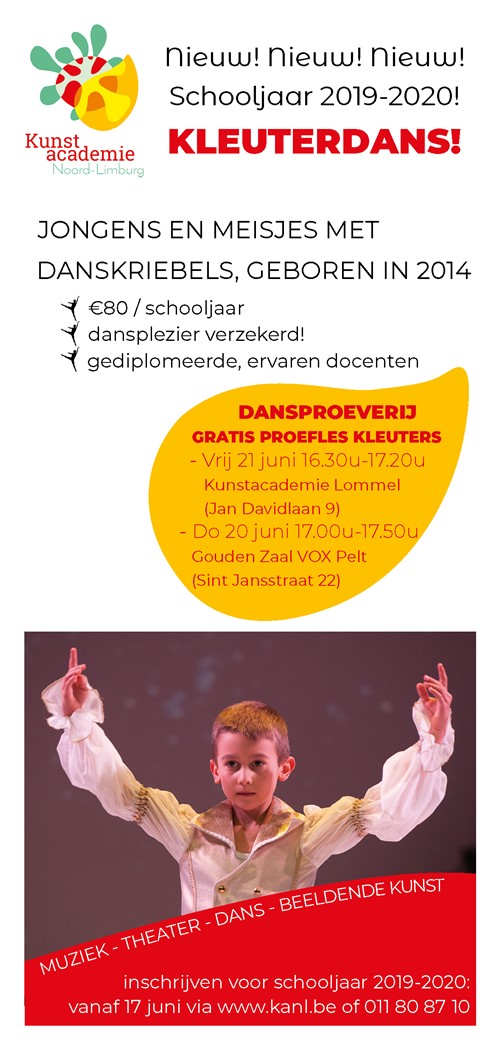 Kunst academie Noord-Limburg

Nieuw! Nieuw! Nieuw! Schooljaar 2019-2020!

KLEUTERDANS!

JONGENS EN MEISJES MET DANSKRIEBELS, GEBOREN IN 2014

€80 / schooljaar
dansplezier verzekerd!
gediplomeerde, ervaren docenten

DANSPROEVERIJ
GRATIS PROEFLES KLEUTERS
- Vrij 21 juni 16.30u-17.20u
Kunstacademie Lommel
(Jan Davidlaan 9)
- Do 20 juni 17.00u-17.50u
Gouden Zaal VOX Pelt
(Sint Jansstraat 22)

MUZIEK - THEATER - DANS - BEELDENDE KUNST

inschrijven voor schooljaar 2019-2020:
vanaf 17 juni via www.kanl.be of 011 80 87 10